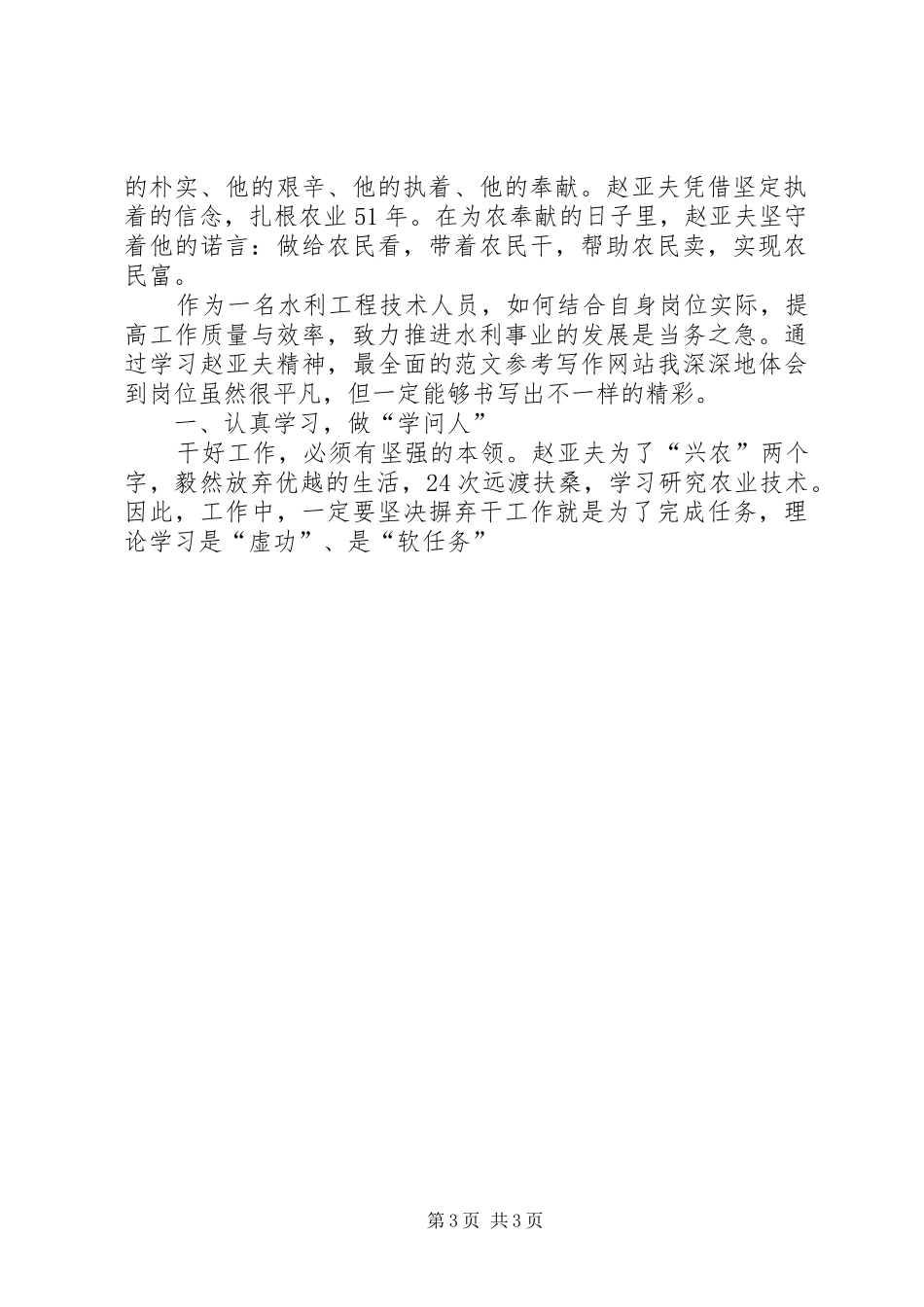 的朴实、他的艰辛、他的执着、他的奉献。赵亚夫凭借坚定执着的信念，扎根农业51年。在为农奉献的日子里，赵亚夫坚守着他的诺言：做给农民看，带着农民干，帮助农民卖，实现农民富。

作为一名水利工程技术人员，如何结合自身岗位实际，提高工作质量与效率，致力推进水利事业的发展是当务之急。通过学习赵亚夫精神，最全面的范文参考写作网站我深深地体会到岗位虽然很平凡，但一定能够书写出不一样的精彩。

一、认真学习，做“学问人”

干好工作，必须有坚强的本领。赵亚夫为了“兴农”两个字，毅然放弃优越的生活，24次远渡扶桑，学习研究农业技术。因此，工作中，一定要坚决摒弃干工作就是为了完成任务，理论学习是“虚功”、是“软任务”

第3页 共3页